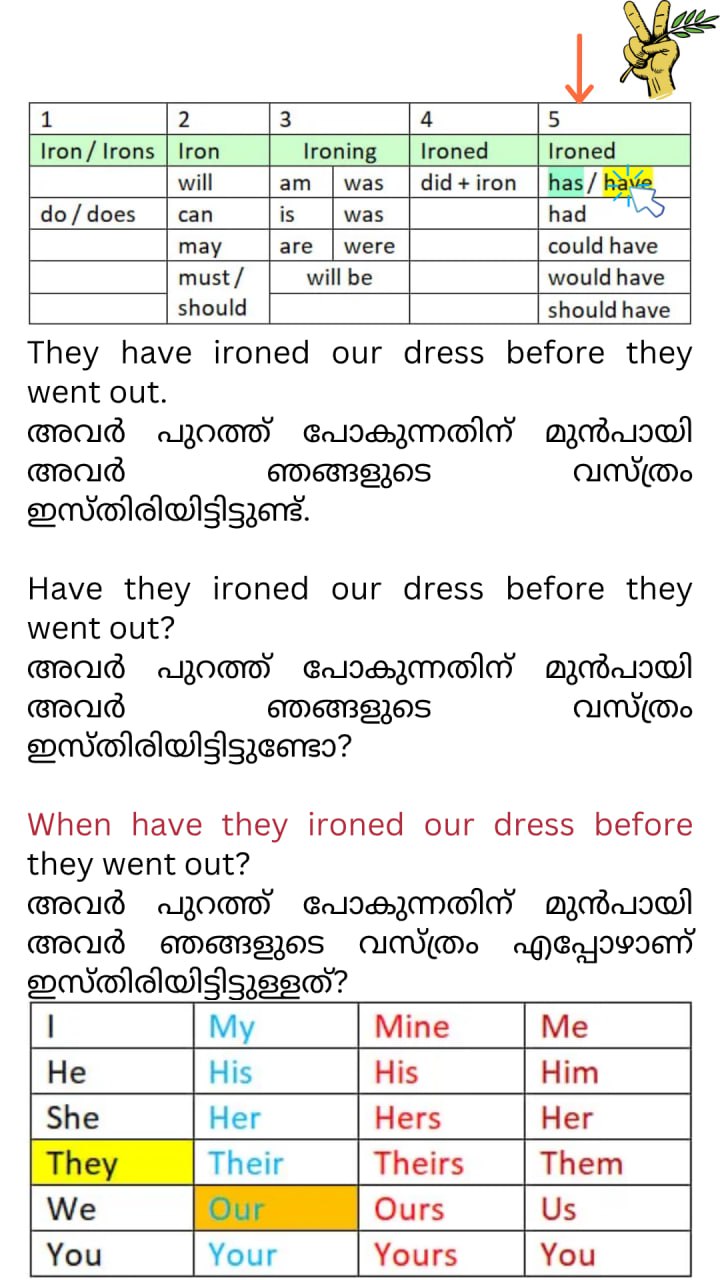 | 1 | 2 | 3 | | 4 | 5 |
|---|---|---|---|---|---|
| Iron / Irons | Iron | Ironing | | Ironed | Ironed |
| | will | am | was | did + iron | has / have |
| do / does | can | is | was | | had |
| | may | are | were | | could have |
| | must / should | will be | | | would have |
| | | | | | should have |

They have ironed our dress before they went out.
അവർ പുറത്ത് പോകുന്നതിന് മുൻപായി അവർ ഞങ്ങളുടെ വസ്ത്രം ഇസ്തിരിയിട്ടിട്ടുണ്ട്.

Have they ironed our dress before they went out?
അവർ പുറത്ത് പോകുന്നതിന് മുൻപായി അവർ ഞങ്ങളുടെ വസ്ത്രം ഇസ്തിരിയിട്ടിട്ടുണ്ടോ?

When have they ironed our dress before they went out?
അവർ പുറത്ത് പോകുന്നതിന് മുൻപായി അവർ ഞങ്ങളുടെ വസ്ത്രം എപ്പോഴാണ് ഇസ്തിരിയിട്ടിട്ടുള്ളത്?

| I | My | Mine | Me |
|---|---|---|---|
| He | His | His | Him |
| She | Her | Hers | Her |
| They | Their | Theirs | Them |
| We | Our | Ours | Us |
| You | Your | Yours | You |